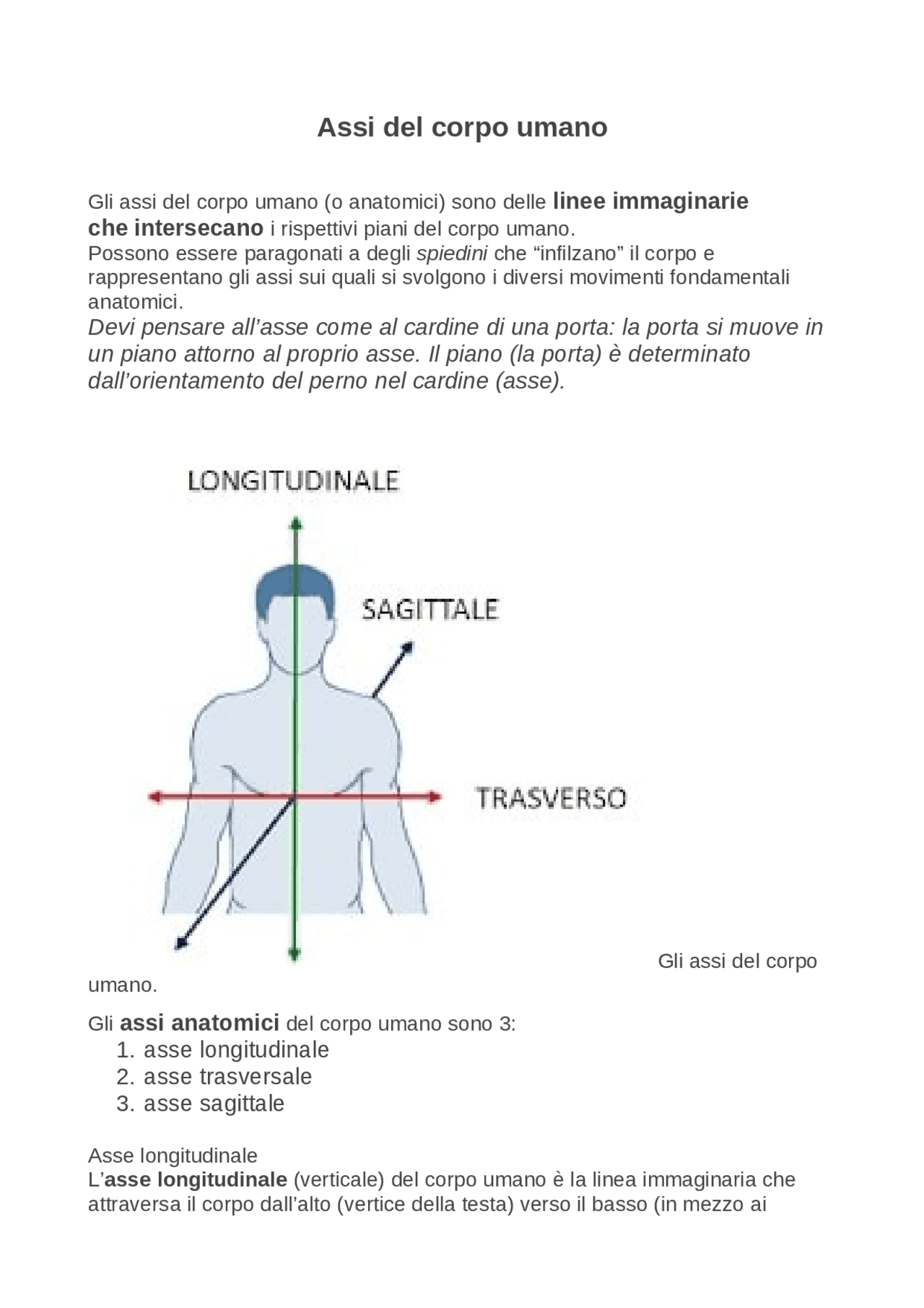 Assi del corpo umano

Gli assi del corpo umano (o anatomici) sono delle linee immaginarie che intersecano i rispettivi piani del corpo umano.
Possono essere paragonati a degli spiedini che "infilzano" il corpo e rappresentano gli assi sui quali si svolgono i diversi movimenti fondamentali anatomici.
Devi pensare all'asse come al cardine di una porta: la porta si muove in un piano attorno al proprio asse. Il piano (la porta) è determinato dall'orientamento del perno nel cardine (asse).

LONGITUDINALE

SAGITTALE

TRASVERSO

Gli assi del corpo umano.

Gli assi anatomici del corpo umano sono 3:
1. asse longitudinale
2. asse trasversale
3. asse sagittale

Asse longitudinale
L'asse longitudinale (verticale) del corpo umano è la linea immaginaria che attraversa il corpo dall'alto (vertice della testa) verso il basso (in mezzo ai